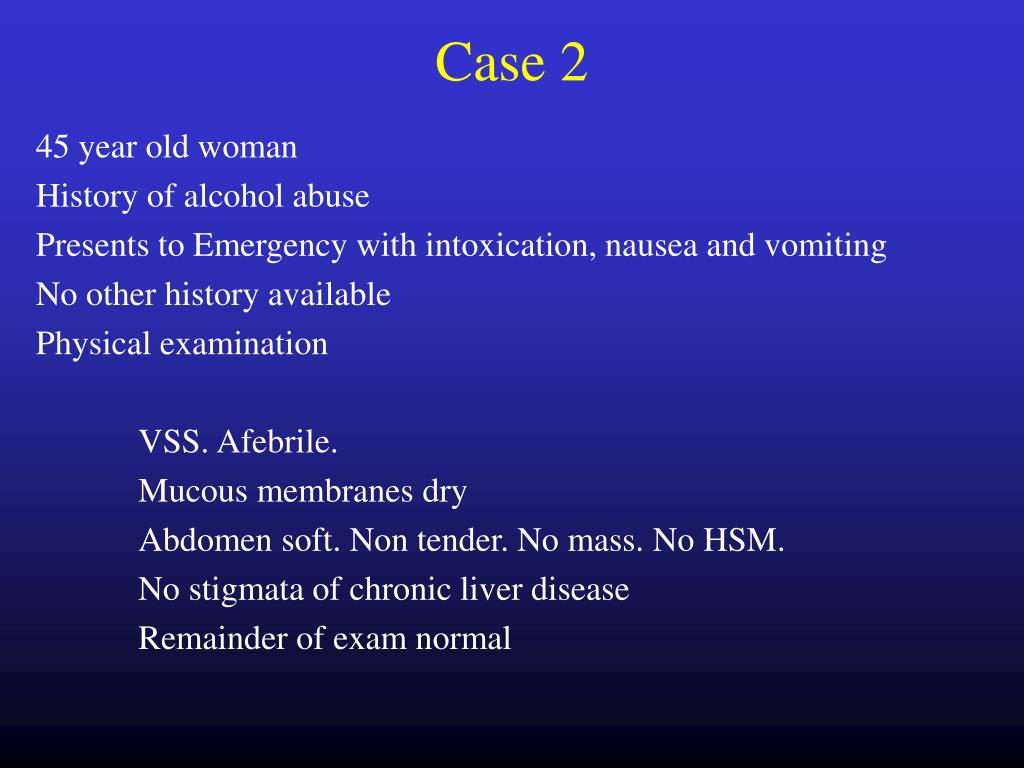 Case 2

45 year old woman
History of alcohol abuse
Presents to Emergency with intoxication, nausea and vomiting
No other history available
Physical examination

VSS. Afebrile.
Mucous membranes dry
Abdomen soft. Non tender. No mass. No HSM.
No stigmata of chronic liver disease
Remainder of exam normal